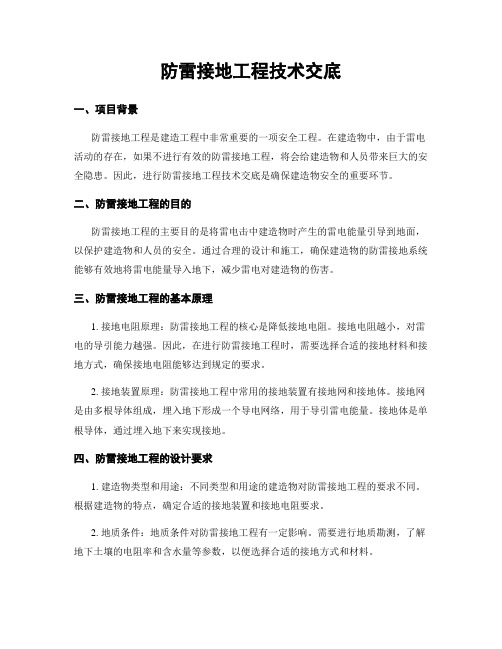 防雷接地工程技术交底

一、项目背景

防雷接地工程是建造工程中非常重要的一项安全工程。在建造物中，由于雷电活动的存在，如果不进行有效的防雷接地工程，将会给建造物和人员带来巨大的安全隐患。因此，进行防雷接地工程技术交底是确保建造物安全的重要环节。

二、防雷接地工程的目的

防雷接地工程的主要目的是将雷电击中建造物时产生的雷电能量引导到地面，以保护建造物和人员的安全。通过合理的设计和施工，确保建造物的防雷接地系统能够有效地将雷电能量导入地下，减少雷电对建造物的伤害。

三、防雷接地工程的基本原理

1. 接地电阻原理：防雷接地工程的核心是降低接地电阻。接地电阻越小，对雷电的导引能力越强。因此，在进行防雷接地工程时，需要选择合适的接地材料和接地方式，确保接地电阻能够达到规定的要求。

2. 接地装置原理：防雷接地工程中常用的接地装置有接地网和接地体。接地网是由多根导体组成，埋入地下形成一个导电网络，用于导引雷电能量。接地体是单根导体，通过埋入地下来实现接地。

四、防雷接地工程的设计要求

1. 建造物类型和用途：不同类型和用途的建造物对防雷接地工程的要求不同。根据建造物的特点，确定合适的接地装置和接地电阻要求。

2. 地质条件：地质条件对防雷接地工程有一定影响。需要进行地质勘测，了解地下土壤的电阻率和含水量等参数，以便选择合适的接地方式和材料。